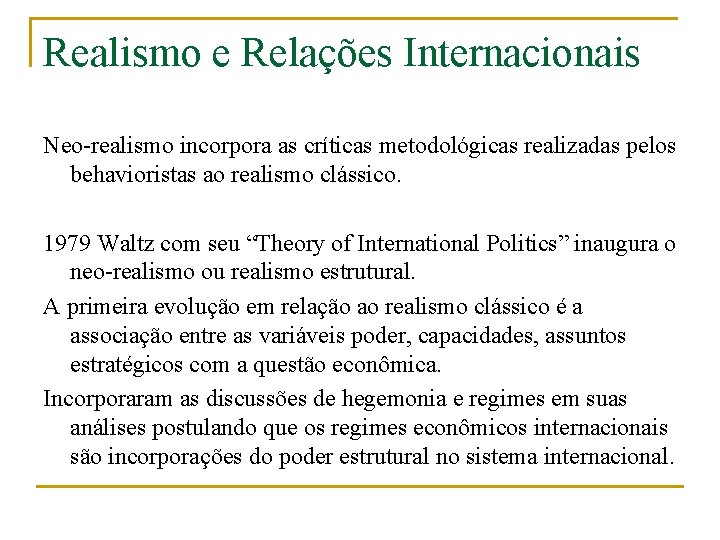 Realismo e Relações Internacionais

Neo-realismo incorpora as críticas metodológicas realizadas pelos behavioristas ao realismo clássico.

1979 Waltz com seu “Theory of International Politics” inaugura o neo-realismo ou realismo estrutural.

A primeira evolução em relação ao realismo clássico é a associação entre as variáveis poder, capacidades, assuntos estratégicos com a questão econômica.

Incorporaram as discussões de hegemonia e regimes em suas análises postulando que os regimes econômicos internacionais são incorporações do poder estrutural no sistema internacional.